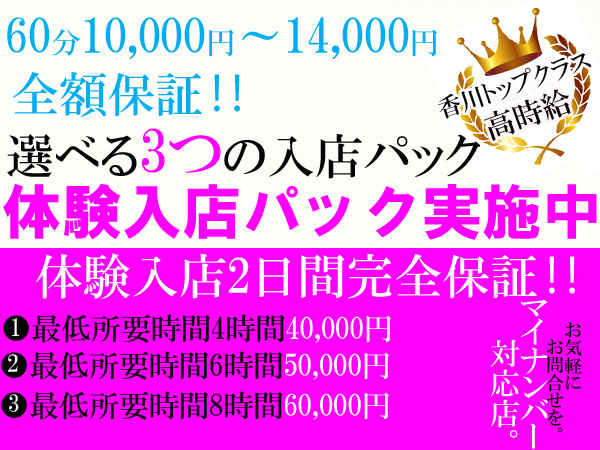 60分10,000円～14,000円
全額保証！！

香川トップクラス
高時給

選べる3つの入店パック
体験入店パック実施中

体験入店2日間完全保証！！

❶最低所要時間4時間40,000円
❷最低所要時間6時間50,000円
❸最低所要時間8時間60,000円

マイナンバー対応店。

お気軽にお問合せを。